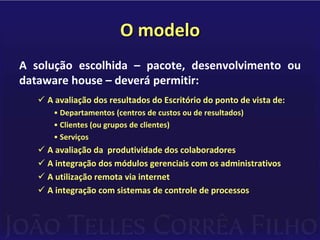 O modelo

A solução escolhida – pacote, desenvolvimento ou dataware house – deverá permitir:

✓ A avaliação dos resultados do Escritório do ponto de vista de:
• Departamentos (centros de custos ou de resultados)
• Clientes (ou grupos de clientes)
• Serviços
✓ A avaliação da produtividade dos colaboradores
✓ A integração dos módulos gerenciais com os administrativos
✓ A utilização remota via internet
✓ A integração com sistemas de controle de processos

João Telles Corrêa Filho